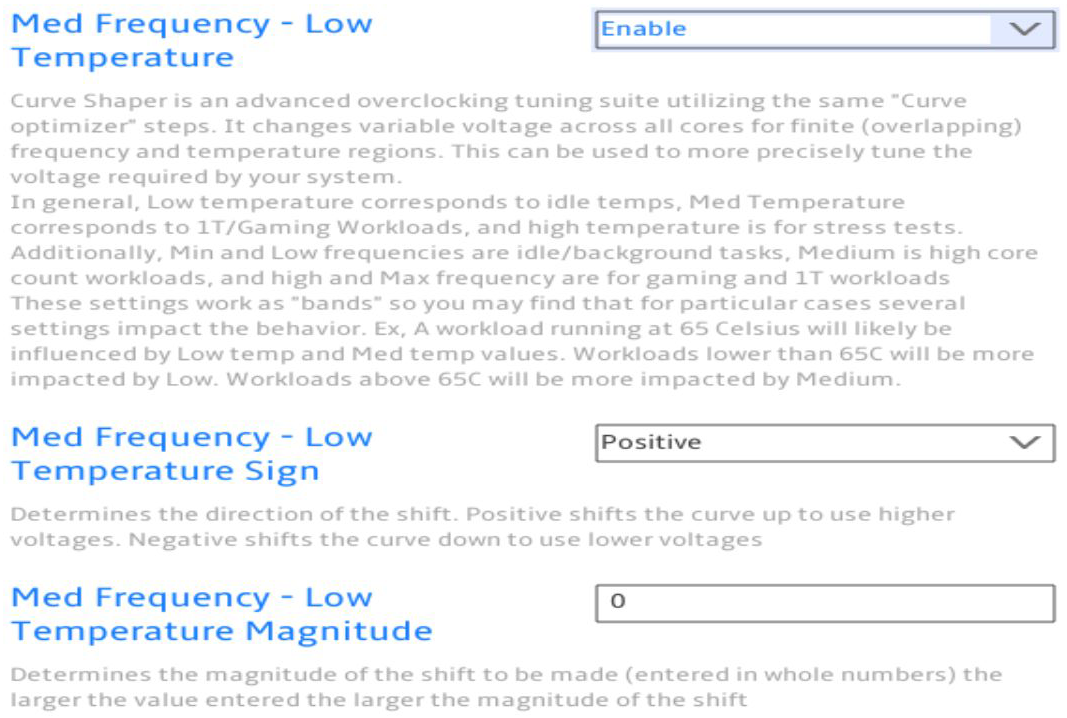 Med Frequency - Low Temperature

Enable

Curve Shaper is an advanced overclocking tuning suite utilizing the same "Curve optimizer" steps. It changes variable voltage across all cores for finite (overlapping) frequency and temperature regions. This can be used to more precisely tune the voltage required by your system.
In general, Low temperature corresponds to idle temps, Med Temperature corresponds to 1T/Gaming Workloads, and high temperature is for stress tests. Additionally, Min and Low frequencies are idle/background tasks, Medium is high core count workloads, and high and Max frequency are for gaming and 1T workloads
These settings work as "bands" so you may find that for particular cases several settings impact the behavior. Ex, A workload running at 65 Celsius will likely be influenced by Low temp and Med temp values. Workloads lower than 65C will be more impacted by Low. Workloads above 65C will be more impacted by Medium.

Med Frequency - Low Temperature Sign

Positive

Determines the direction of the shift. Positive shifts the curve up to use higher voltages. Negative shifts the curve down to use lower voltages

Med Frequency - Low Temperature Magnitude

0

Determines the magnitude of the shift to be made (entered in whole numbers) the larger the value entered the larger the magnitude of the shift